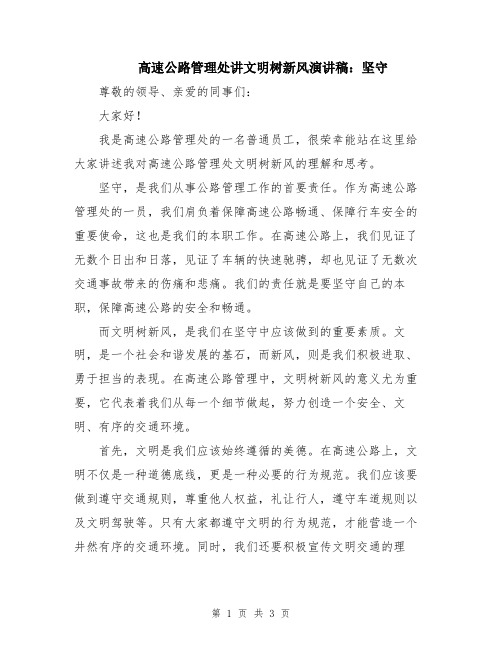 高速公路管理处讲文明树新风演讲稿：坚守

尊敬的领导、亲爱的同事们：

大家好！

我是高速公路管理处的一名普通员工，很荣幸能站在这里给大家讲述我对高速公路管理处文明树新风的理解和思考。

坚守，是我们从事公路管理工作的首要责任。作为高速公路管理处的一员，我们肩负着保障高速公路畅通、保障行车安全的重要使命，这也是我们的本职工作。在高速公路上，我们见证了无数个日出和日落，见证了车辆的快速驰骋，却也见证了无数次交通事故带来的伤痛和悲痛。我们的责任就是要坚守自己的本职，保障高速公路的安全和畅通。

而文明树新风，是我们在坚守中应该做到的重要素质。文明，是一个社会和谐发展的基石，而新风，则是我们积极进取、勇于担当的表现。在高速公路管理中，文明树新风的意义尤为重要，它代表着我们从每一个细节做起，努力创造一个安全、文明、有序的交通环境。

首先，文明是我们应该始终遵循的美德。在高速公路上，文明不仅是一种道德底线，更是一种必要的行为规范。我们应该要做到遵守交通规则，尊重他人权益，礼让行人，遵守车道规则以及文明驾驶等。只有大家都遵守文明的行为规范，才能营造一个井然有序的交通环境。同时，我们还要积极宣传文明交通的理

第 1 页 共 3 页